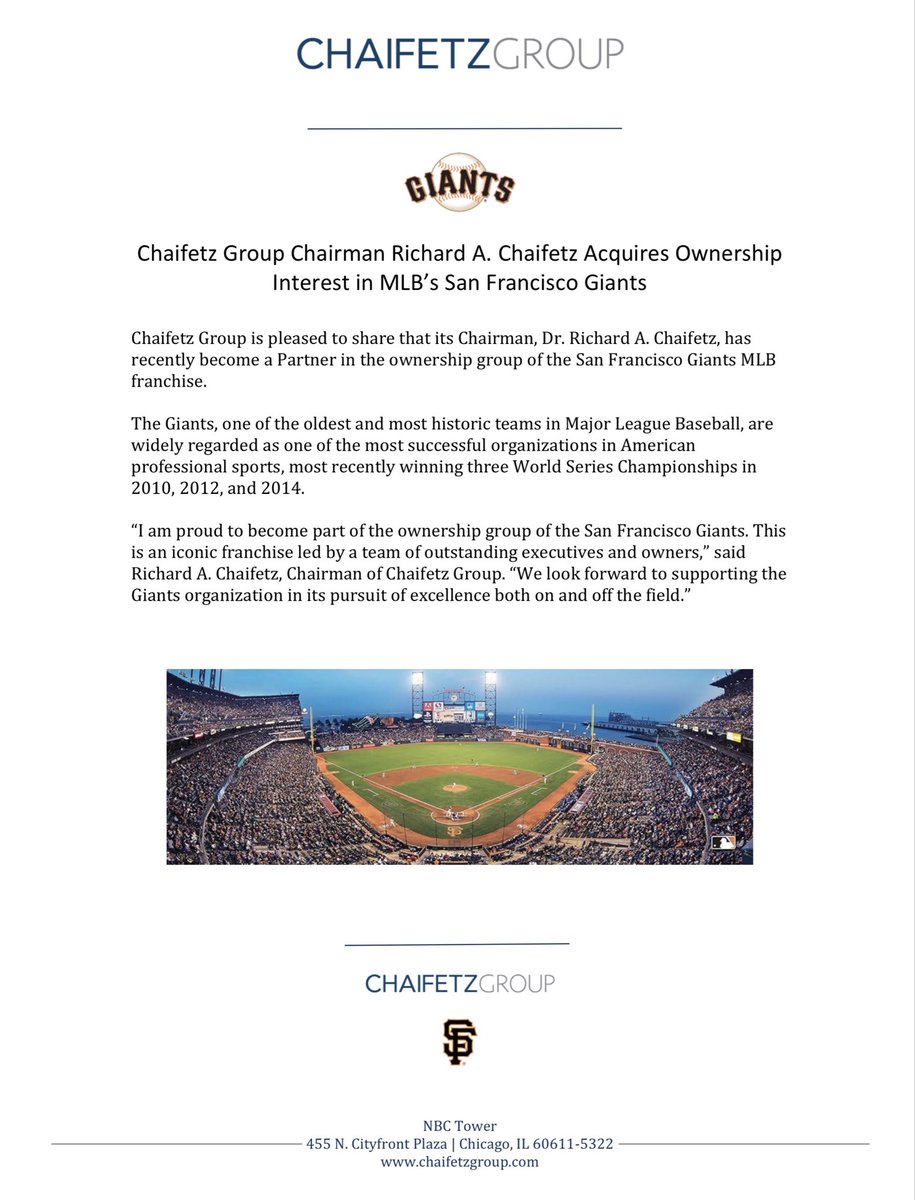 CHAIFETZGROUP

GIANTS

Chaifetz Group Chairman Richard A. Chaifetz Acquires Ownership Interest in MLB's San Francisco Giants

Chaifetz Group is pleased to share that its Chairman, Dr. Richard A. Chaifetz, has recently become a Partner in the ownership group of the San Francisco Giants MLB franchise.

The Giants, one of the oldest and most historic teams in Major League Baseball, are widely regarded as one of the most successful organizations in American professional sports, most recently winning three World Series Championships in 2010, 2012, and 2014.

"I am proud to become part of the ownership group of the San Francisco Giants. This is an iconic franchise led by a team of outstanding executives and owners," said Richard A. Chaifetz, Chairman of Chaifetz Group. "We look forward to supporting the Giants organization in its pursuit of excellence both on and off the field."

CHAIFETZGROUP

SF

NBC Tower
455 N. Cityfront Plaza | Chicago, IL 60611-5322
www.chaifetzgroup.com